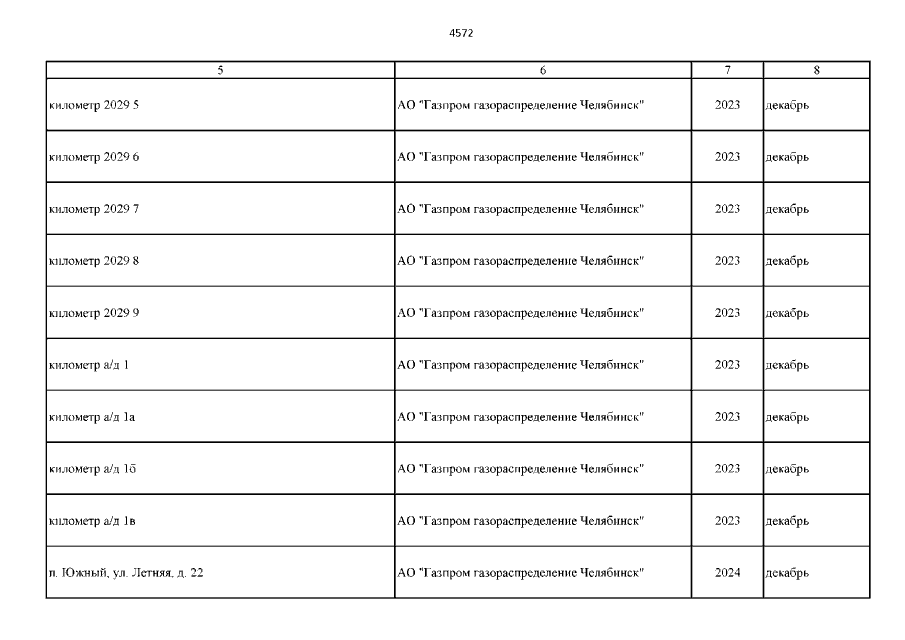 4572

| 5 | 6 | 7 | 8 |
|---|---|---|---|
| километр 2029 5 | АО "Газпром газораспределение Челябинск" | 2023 | декабрь |
| километр 2029 6 | АО "Газпром газораспределение Челябинск" | 2023 | декабрь |
| километр 2029 7 | АО "Газпром газораспределение Челябинск" | 2023 | декабрь |
| километр 2029 8 | АО "Газпром газораспределение Челябинск" | 2023 | декабрь |
| километр 2029 9 | АО "Газпром газораспределение Челябинск" | 2023 | декабрь |
| километр а/д 1 | АО "Газпром газораспределение Челябинск" | 2023 | декабрь |
| километр а/д 1а | АО "Газпром газораспределение Челябинск" | 2023 | декабрь |
| километр а/д 1б | АО "Газпром газораспределение Челябинск" | 2023 | декабрь |
| километр а/д 1в | АО "Газпром газораспределение Челябинск" | 2023 | декабрь |
| п. Южный, ул. Летняя, д. 22 | АО "Газпром газораспределение Челябинск" | 2024 | декабрь |